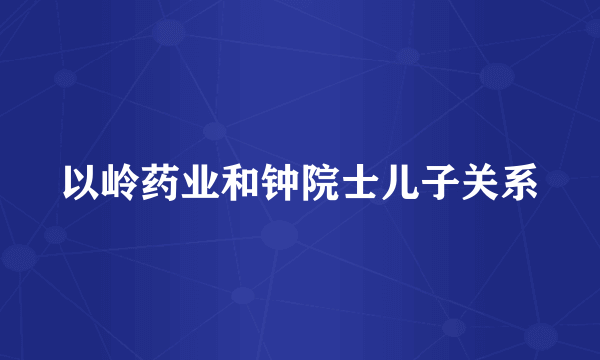 以岭药业和钟院士儿子关系